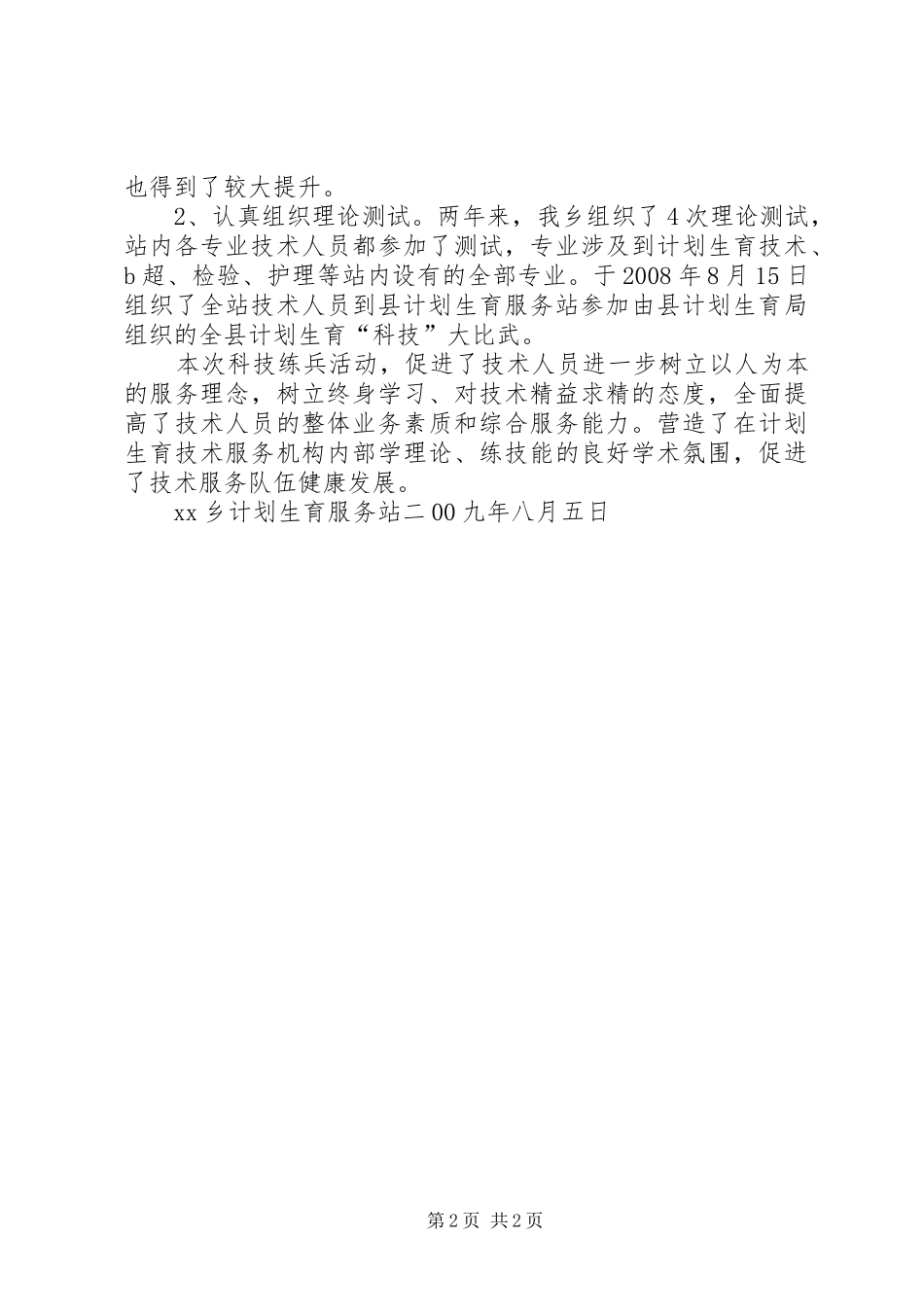 也得到了较大提升。

2、认真组织理论测试。两年来，我乡组织了4次理论测试，站内各专业技术人员都参加了测试，专业涉及到计划生育技术、b超、检验、护理等站内设有的全部专业。于2008年8月15日组织了全站技术人员到县计划生育服务站参加由县计划生育局组织的全县计划生育“科技”大比武。

本次科技练兵活动，促进了技术人员进一步树立以人为本的服务理念，树立终身学习、对技术精益求精的态度，全面提高了技术人员的整体业务素质和综合服务能力。营造了在计划生育技术服务机构内部学理论、练技能的良好学术氛围，促进了技术服务队伍健康发展。

xx乡计划生育服务站二00九年八月五日

第2页 共2页